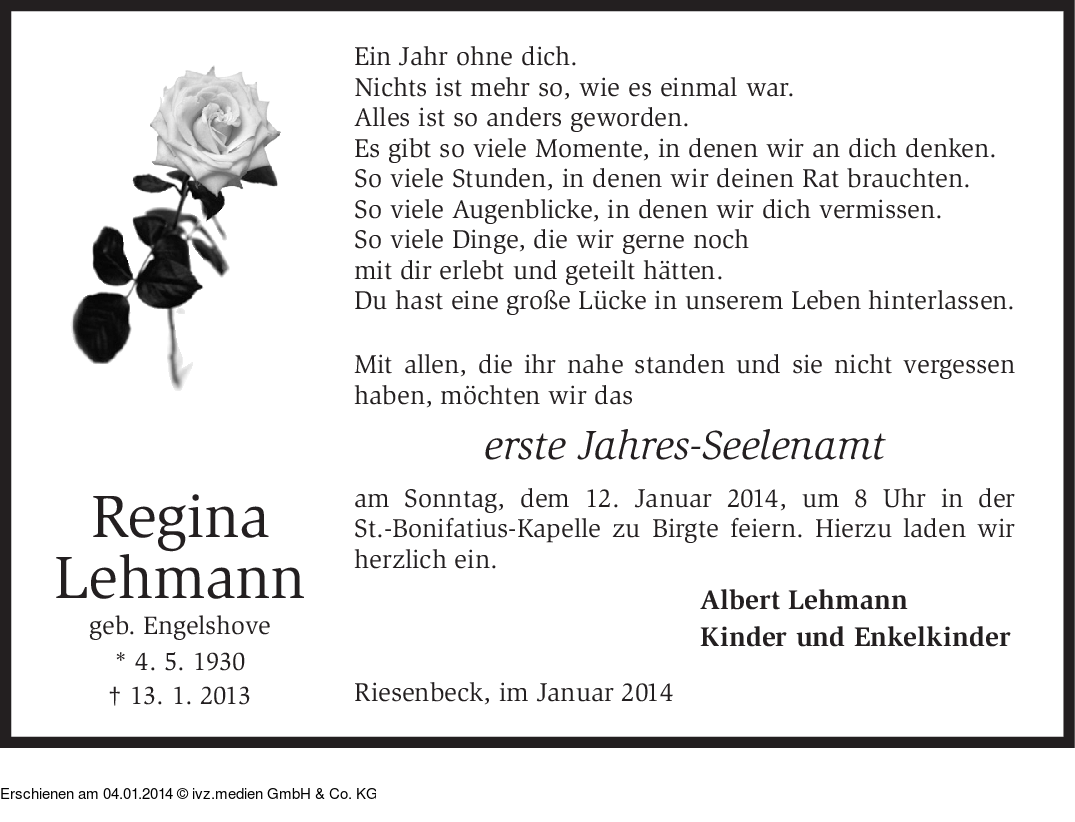 Ein Jahr ohne dich.
Nichts ist mehr so, wie es einmal war.
Alles ist so anders geworden.
Es gibt so viele Momente, in denen wir an dich denken.
So viele Stunden, in denen wir deinen Rat brauchten.
So viele Augenblicke, in denen wir dich vermissen.
So viele Dinge, die wir gerne noch
mit dir erlebt und geteilt hätten.
Du hast eine große Lücke in unserem Leben hinterlassen.

Mit allen, die ihr nahe standen und sie nicht vergessen haben, möchten wir das

erste Jahres-Seelenamt

am Sonntag, dem 12. Januar 2014, um 8 Uhr in der St.-Bonifatius-Kapelle zu Birgte feiern. Hierzu laden wir herzlich ein.

Albert Lehmann
Kinder und Enkelkinder

Riesenbeck, im Januar 2014

Regina
Lehmann
geb. Engelshove
* 4. 5. 1930
† 13. 1. 2013

Erschienen am 04.01.2014 © ivz.medien GmbH & Co. KG